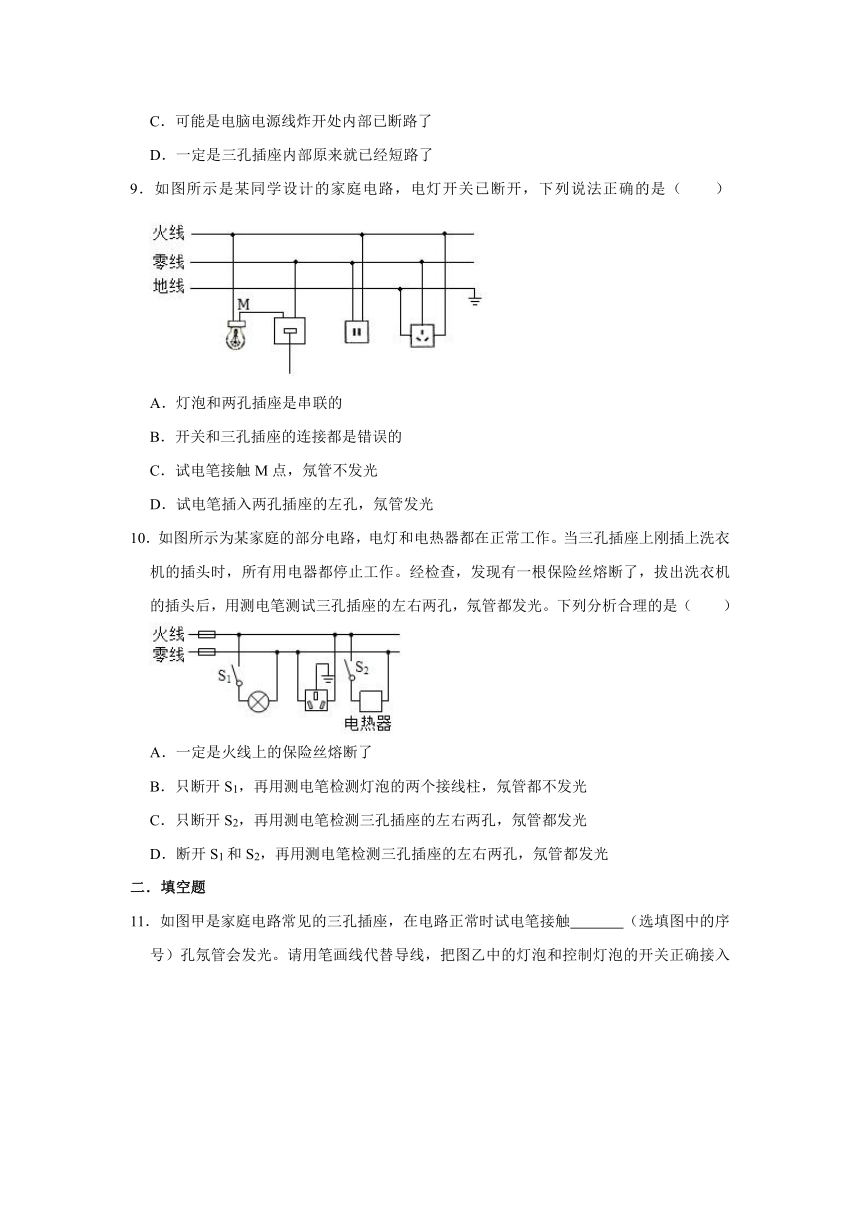 C．可能是电脑电源线炸开处内部已断路了

D．一定是三孔插座内部原来就已经短路了

9．如图所示是某同学设计的家庭电路，电灯开关已断开，下列说法正确的是（　　）

火线
零线
地线
M

A．灯泡和两孔插座是串联的

B．开关和三孔插座的连接都是错误的

C．试电笔接触 M 点，氖管不发光

D．试电笔插入两孔插座的左孔，氖管发光

10．如图所示为某家庭的部分电路，电灯和电热器都在正常工作。当三孔插座上刚插上洗衣机的插头时，所有用电器都停止工作。经检查，发现有一根保险丝熔断了，拔出洗衣机的插头后，用测电笔测试三孔插座的左右两孔，氖管都发光。下列分析合理的是（　　）

火线
零线
$S_1$
$S_2$
电热器

A．一定是火线上的保险丝熔断了

B．只断开 $S_1$，再用测电笔检测灯泡的两个接线柱，氖管都不发光

C．只断开 $S_2$，再用测电笔检测三孔插座的左右两孔，氖管都发光

D．断开 $S_1$ 和 $S_2$，再用测电笔检测三孔插座的左右两孔，氖管都发光

二．填空题

11．如图甲是家庭电路常见的三孔插座，在电路正常时试电笔接触_______（选填图中的序号）孔氖管会发光。请用笔画线代替导线，把图乙中的灯泡和控制灯泡的开关正确接入